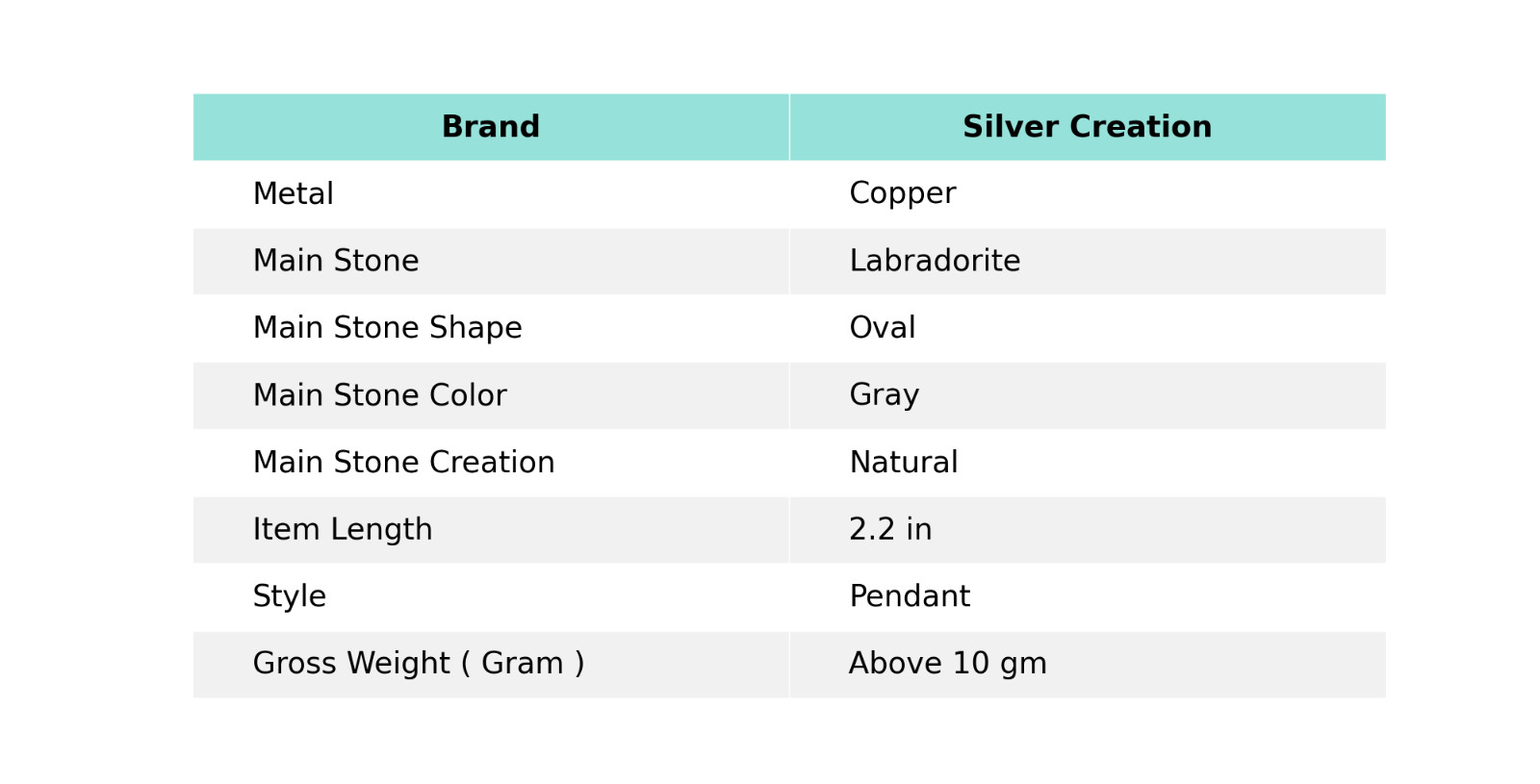 | Brand | Silver Creation |
|---|---|
| Metal | Copper |
| Main Stone | Labradorite |
| Main Stone Shape | Oval |
| Main Stone Color | Gray |
| Main Stone Creation | Natural |
| Item Length | 2.2 in |
| Style | Pendant |
| Gross Weight ( Gram ) | Above 10 gm |